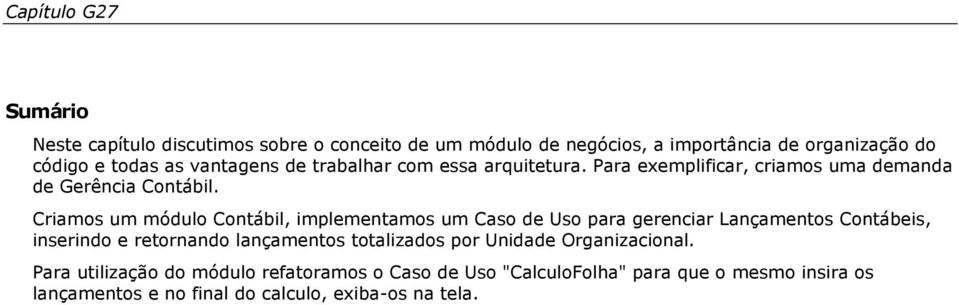 Capítulo G27

Sumário

Neste capítulo discutimos sobre o conceito de um módulo de negócios, a importância de organização do código e todas as vantagens de trabalhar com essa arquitetura. Para exemplificar, criamos uma demanda de Gerência Contábil.

Criamos um módulo Contábil, implementamos um Caso de Uso para gerenciar Lançamentos Contábeis, inserindo e retornando lançamentos totalizados por Unidade Organizacional.

Para utilização do módulo refatoramos o Caso de Uso "CalculoFolha" para que o mesmo insira os lançamentos e no final do calculo, exiba-os na tela.